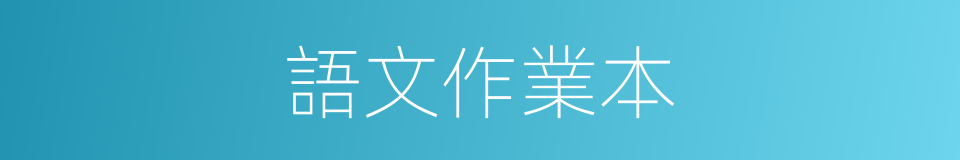 語文作業本